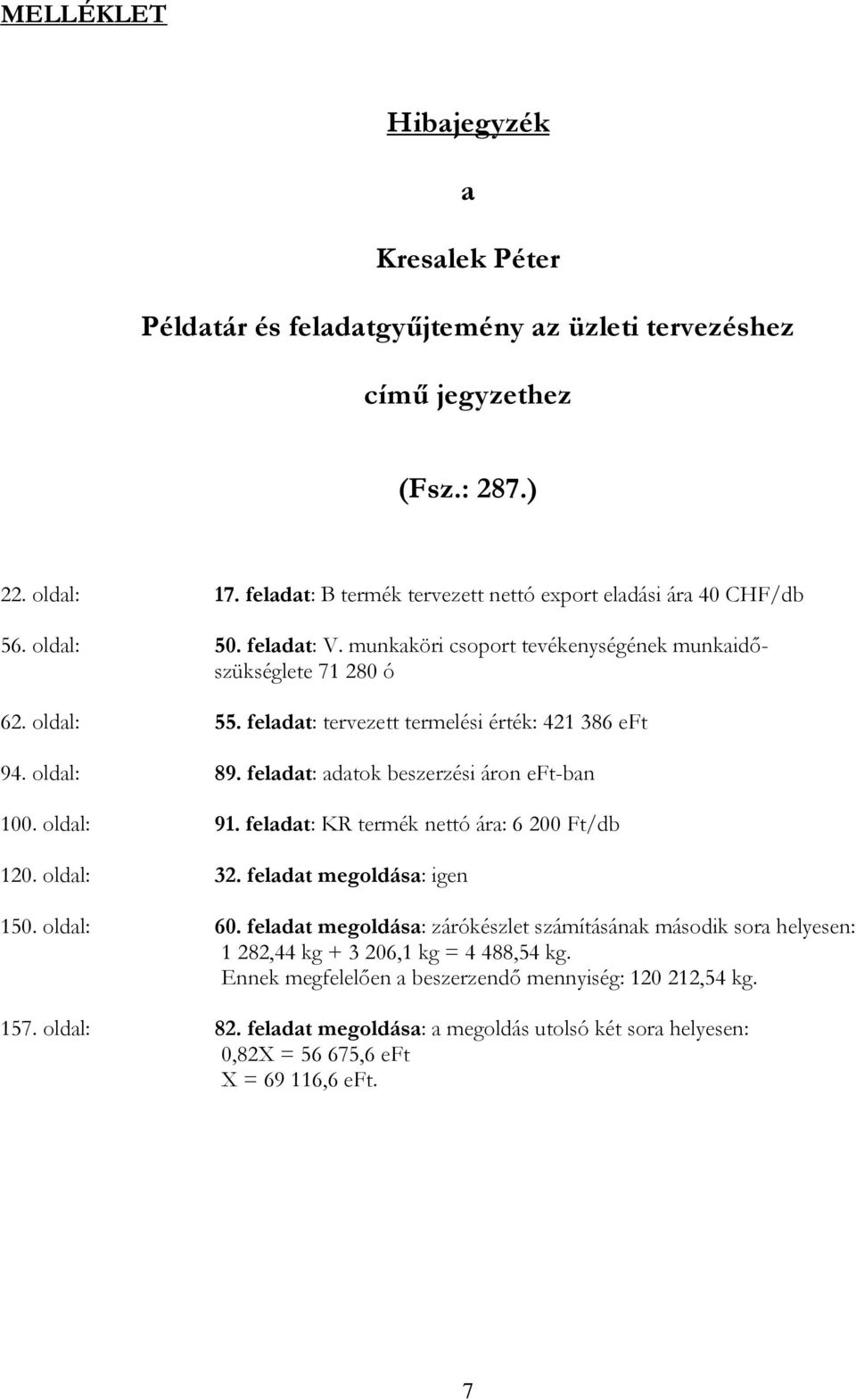 MELLÉKLET

Hibajegyzék

a

Kresalek Péter

Példatár és feladatgyűjtemény az üzleti tervezéshez

című jegyzethez

(Fsz.: 287.)

22. oldal: 17. feladat: B termék tervezett nettó export eladási ára 40 CHF/db

56. oldal: 50. feladat: V. munkaköri csoport tevékenységének munkaidőszükséglete 71 280 ó

62. oldal: 55. feladat: tervezett termelési érték: 421 386 eFt

94. oldal: 89. feladat: adatok beszerzési áron eFt-ban

100. oldal: 91. feladat: KR termék nettó ára: 6 200 Ft/db

120. oldal: 32. feladat megoldása: igen

150. oldal: 60. feladat megoldása: zárókészlet számításának második sora helyesen: 1 282,44 kg + 3 206,1 kg = 4 488,54 kg. Ennek megfelelően a beszerzendő mennyiség: 120 212,54 kg.

157. oldal: 82. feladat megoldása: a megoldás utolsó két sora helyesen: 0,82X = 56 675,6 eFt X = 69 116,6 eFt.

7